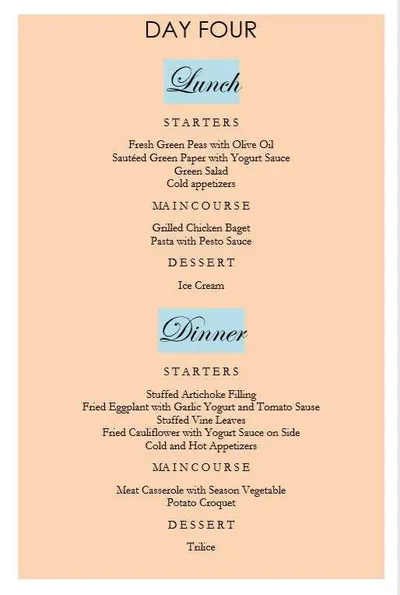 DAY FOUR

Lunch

STARTERS

Fresh Green Peas with Olive Oil
Sautéed Green Paper with Yogurt Sauce
Green Salad
Cold appetizers

MAINCOURSE

Grilled Chicken Baget
Pasta with Pesto Sauce

DESSERT

Ice Cream

Dinner

STARTERS

Stuffed Artichoke Filling
Fried Eggplant with Garlic Yogurt and Tomato Sause
Stuffed Vine Leaves
Fried Cauliflower with Yogurt Sauce on Side
Cold and Hot Appetizers

MAINCOURSE

Meat Casserole with Season Vegetable
Potato Croquet

DESSERT

Trilice